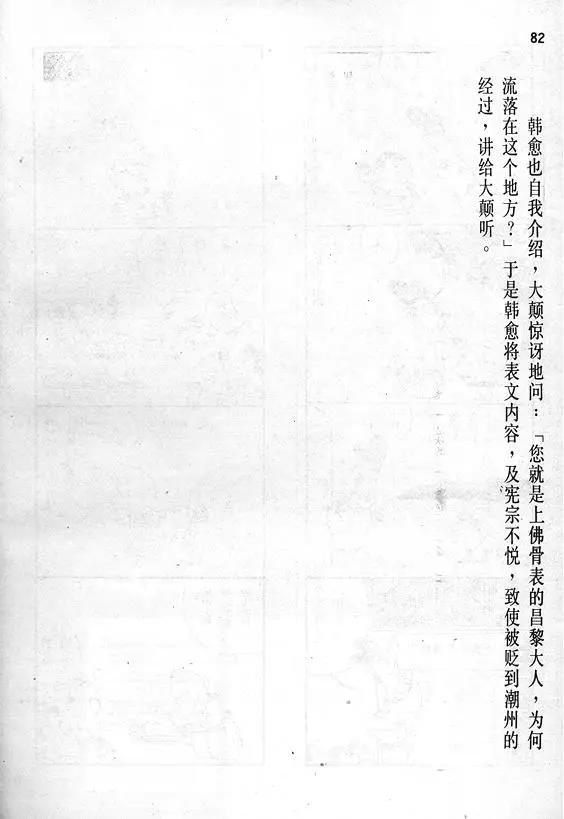 82

韩愈也自我介绍，大颠惊讶地问：「您就是上佛骨表的昌黎大人，为何流落在这个地方？」于是韩愈将表文内容，及宪宗不悦，致使被贬到潮州的经过，讲给大颠听。